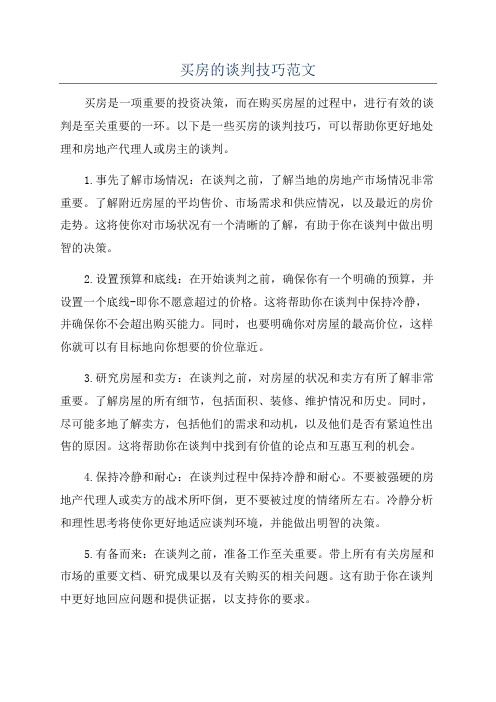 买房的谈判技巧范文

买房是一项重要的投资决策，而在购买房屋的过程中，进行有效的谈判是至关重要的一环。以下是一些买房的谈判技巧，可以帮助你更好地处理和房地产代理人或房主的谈判。

1.事先了解市场情况：在谈判之前，了解当地的房地产市场情况非常重要。了解附近房屋的平均售价、市场需求和供应情况，以及最近的房价走势。这将使你对市场状况有一个清晰的了解，有助于你在谈判中做出明智的决策。

2.设置预算和底线：在开始谈判之前，确保你有一个明确的预算，并设置一个底线-即你不愿意超过的价格。这将帮助你在谈判中保持冷静，并确保你不会超出购买能力。同时，也要明确你对房屋的最高价位，这样你就可以有目标地向你想要的价位靠近。

3.研究房屋和卖方：在谈判之前，对房屋的状况和卖方有所了解非常重要。了解房屋的所有细节，包括面积、装修、维护情况和历史。同时，尽可能多地了解卖方，包括他们的需求和动机，以及他们是否有紧迫性出售的原因。这将帮助你在谈判中找到有价值的论点和互惠互利的机会。

4.保持冷静和耐心：在谈判过程中保持冷静和耐心。不要被强硬的房地产代理人或卖方的战术所吓倒，更不要被过度的情绪所左右。冷静分析和理性思考将使你更好地适应谈判环境，并能做出明智的决策。

5.有备而来：在谈判之前，准备工作至关重要。带上所有有关房屋和市场的重要文档、研究成果以及有关购买的相关问题。这有助于你在谈判中更好地回应问题和提供证据，以支持你的要求。